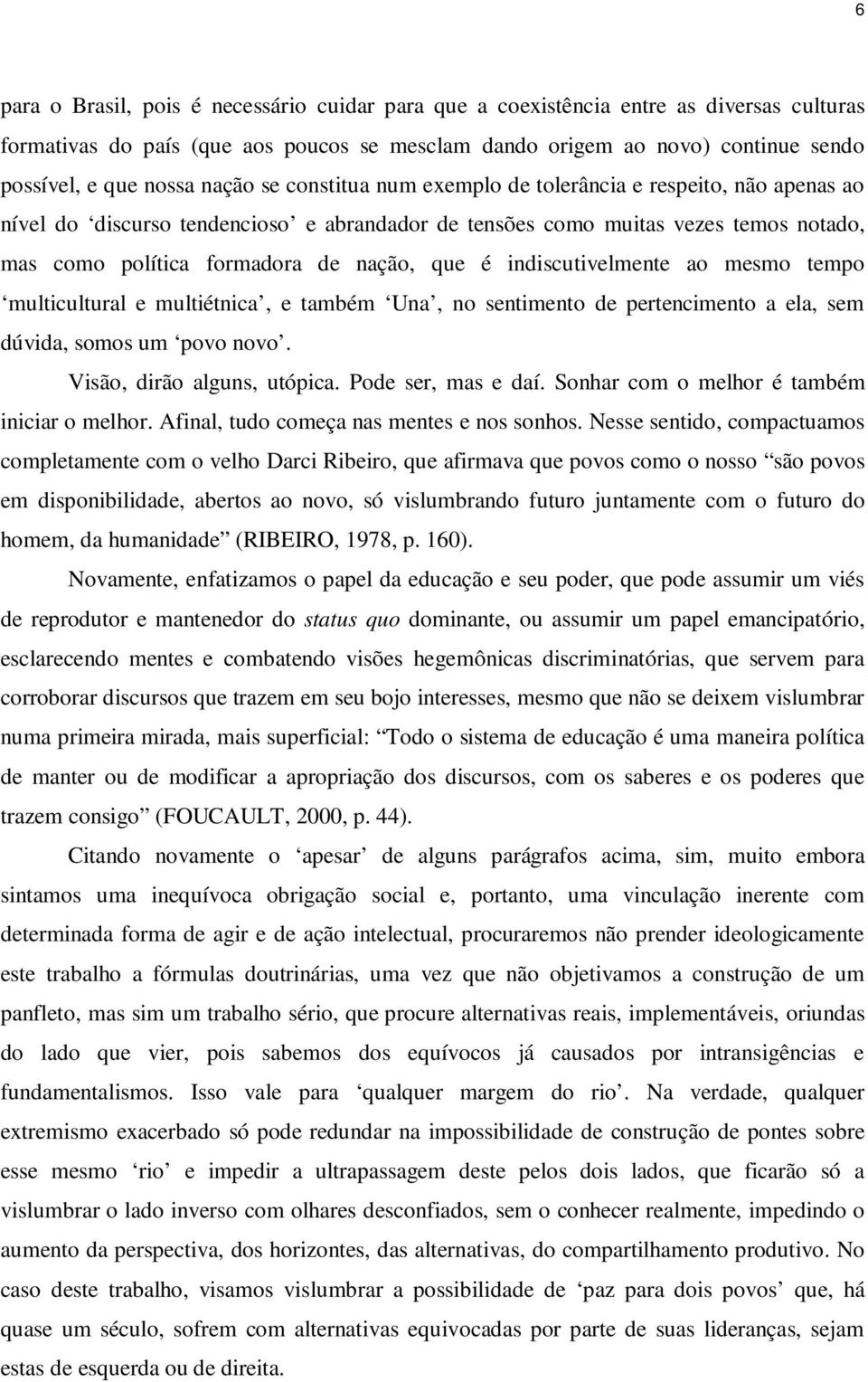 6

para o Brasil, pois é necessário cuidar para que a coexistência entre as diversas culturas formativas do país (que aos poucos se mesclam dando origem ao novo) continue sendo possível, e que nossa nação se constitua num exemplo de tolerância e respeito, não apenas ao nível do ‘discurso tendencioso’ e abrandador de tensões como muitas vezes temos notado, mas como política formadora de nação, que é indiscutivelmente ao mesmo tempo ‘multicultural e multiétnica’, e também ‘Una’, no sentimento de pertencimento a ela, sem dúvida, somos um ‘povo novo’.

Visão, dirão alguns, utópica. Pode ser, mas e daí. Sonhar com o melhor é também iniciar o melhor. Afinal, tudo começa nas mentes e nos sonhos. Nesse sentido, compactuamos completamente com o velho Darci Ribeiro, que afirmava que povos como o nosso “são povos em disponibilidade, abertos ao novo, só vislumbrando futuro juntamente com o futuro do homem, da humanidade” (RIBEIRO, 1978, p. 160).

Novamente, enfatizamos o papel da educação e seu poder, que pode assumir um viés de reprodutor e mantenedor do status quo dominante, ou assumir um papel emancipatório, esclarecendo mentes e combatendo visões hegemônicas discriminatórias, que servem para corroborar discursos que trazem em seu bojo interesses, mesmo que não se deixem vislumbrar numa primeira mirada, mais superficial: “Todo o sistema de educação é uma maneira política de manter ou de modificar a apropriação dos discursos, com os saberes e os poderes que trazem consigo” (FOUCAULT, 2000, p. 44).

Citando novamente o ‘apesar’ de alguns parágrafos acima, sim, muito embora sintamos uma inequívoca obrigação social e, portanto, uma vinculação inerente com determinada forma de agir e de ação intelectual, procuraremos não prender ideologicamente este trabalho a fórmulas doutrinárias, uma vez que não objetivamos a construção de um panfleto, mas sim um trabalho sério, que procure alternativas reais, implementáveis, oriundas do lado que vier, pois sabemos dos equívocos já causados por intransigências e fundamentalismos. Isso vale para ‘qualquer margem do rio’. Na verdade, qualquer extremismo exacerbado só pode redundar na impossibilidade de construção de pontes sobre esse mesmo ‘rio’ e impedir a ultrapassagem deste pelos dois lados, que ficarão só a vislumbrar o lado inverso com olhares desconfiados, sem o conhecer realmente, impedindo o aumento da perspectiva, dos horizontes, das alternativas, do compartilhamento produtivo. No caso deste trabalho, visamos vislumbrar a possibilidade de ‘paz para dois povos’ que, há quase um século, sofrem com alternativas equivocadas por parte de suas lideranças, sejam estas de esquerda ou de direita.